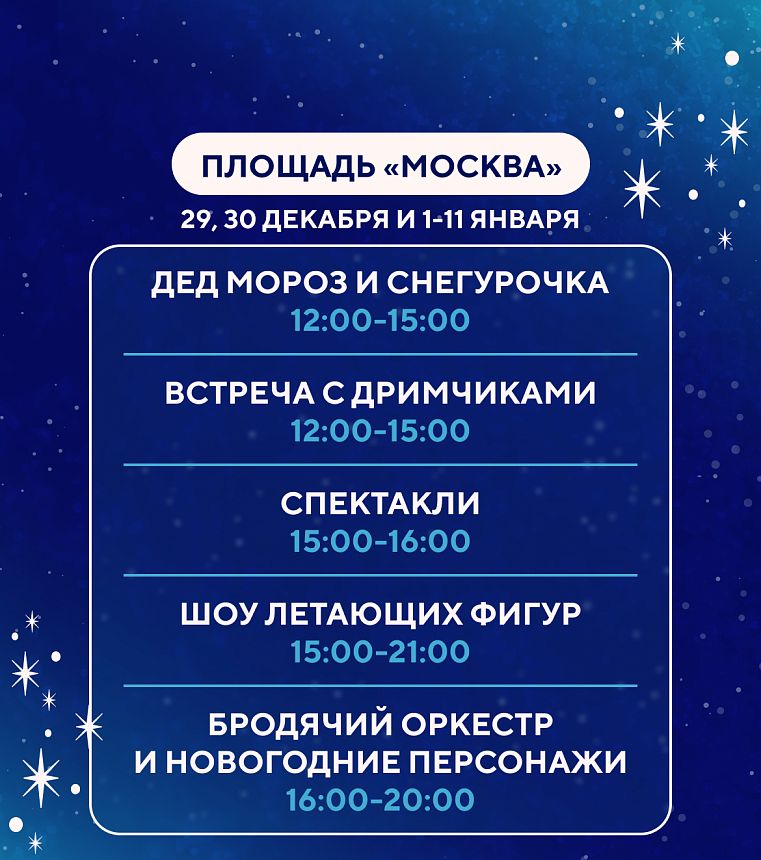 ПЛОЩАДЬ «МОСКВА»

29, 30 ДЕКАБРЯ И 1-11 ЯНВАРЯ

ДЕД МОРОЗ И СНЕГУРОЧКА
12:00-15:00

ВСТРЕЧА С ДРИМЧИКАМИ
12:00-15:00

СПЕКТАКЛИ
15:00-16:00

ШОУ ЛЕТАЮЩИХ ФИГУР
15:00-21:00

БРОДЯЧИЙ ОРКЕСТР
И НОВОГОДНИЕ ПЕРСОНАЖИ
16:00-20:00